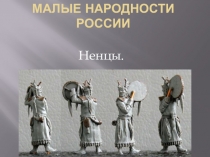 МАЛЫЕ НАРОДНОСТИ РОССИИ

Ненцы.